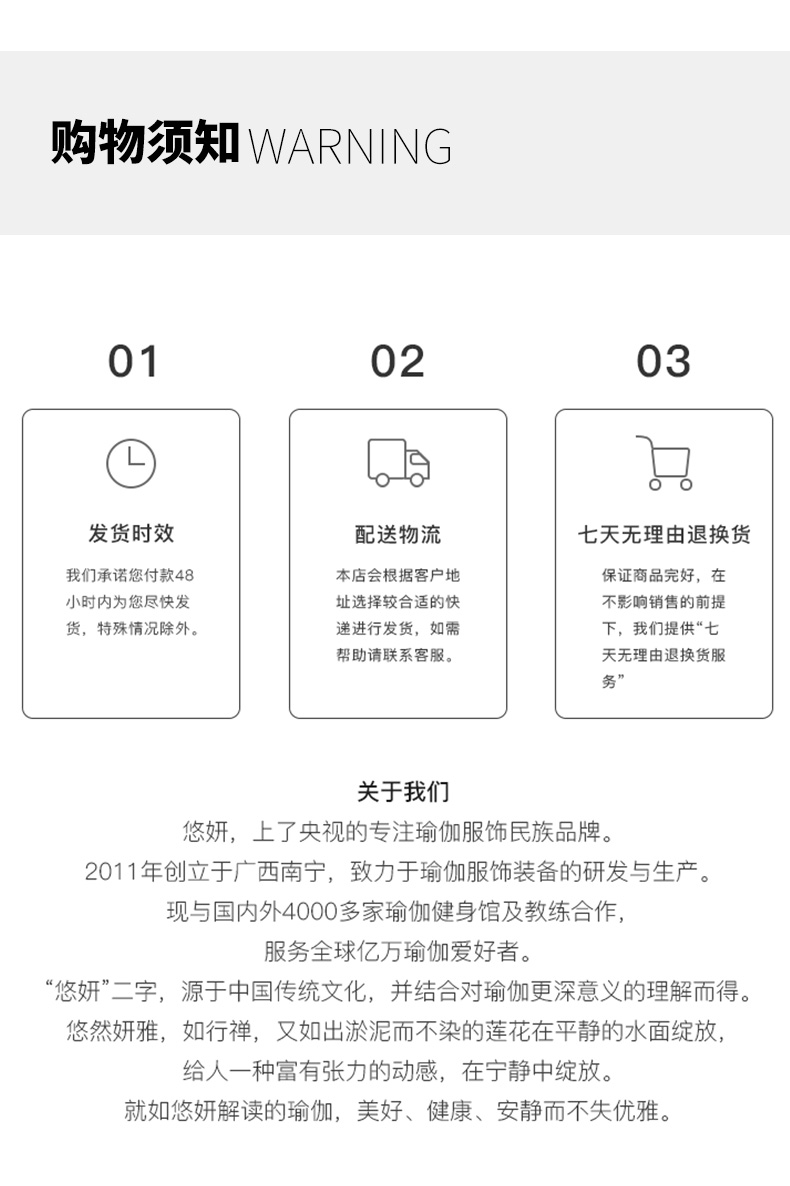 购物须知 WARNING

01

发货时效

我们承诺您付款48小时内为您尽快发货，特殊情况除外。

02

配送物流

本店会根据客户地址选择较合适的快递进行发货，如需帮助请联系客服。

03

七天无理由退换货

保证商品完好，在不影响销售的前提下，我们提供“七天无理由退换货服务”

关于我们

悠妍，上了央视的专注瑜伽服饰民族品牌。
2011年创立于广西南宁，致力于瑜伽服饰装备的研发与生产。
现与国内外4000多家瑜伽健身馆及教练合作，
服务全球亿万瑜伽爱好者。
“悠妍”二字，源于中国传统文化，并结合对瑜伽更深意义的理解而得。
悠然妍雅，如行禅，又如出淤泥而不染的莲花在平静的水面绽放，
给人一种富有张力的动感，在宁静中绽放。
就如悠妍解读的瑜伽，美好、健康、安静而不失优雅。